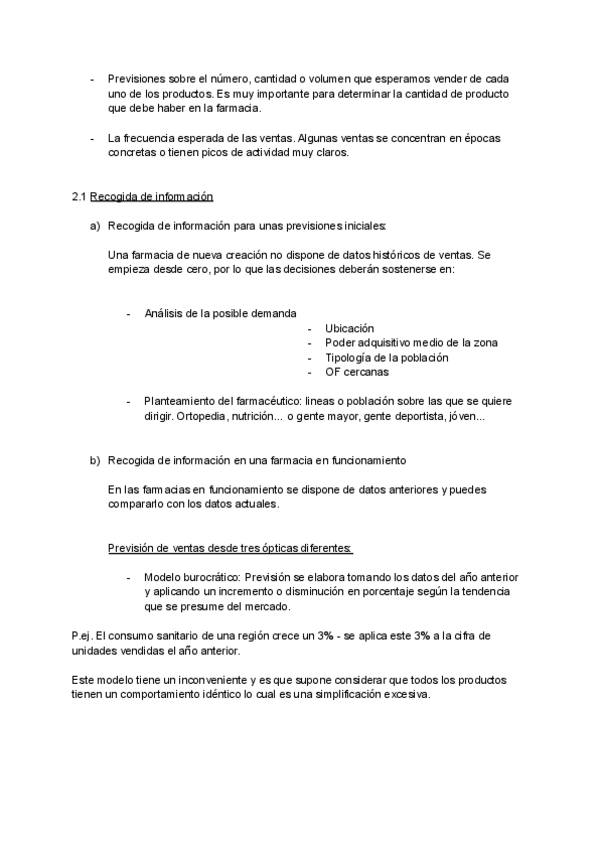 - Previsiones sobre el número, cantidad o volumen que esperamos vender de cada uno de los productos. Es muy importante para determinar la cantidad de producto que debe haber en la farmacia.

- La frecuencia esperada de las ventas. Algunas ventas se concentran en épocas concretas o tienen picos de actividad muy claros.

2.1 Recogida de información

a) Recogida de información para unas previsiones iniciales:

Una farmacia de nueva creación no dispone de datos históricos de ventas. Se empieza desde cero, por lo que las decisiones deberán sostenerse en:

- Análisis de la posible demanda
  - Ubicación
  - Poder adquisitivo medio de la zona
  - Tipología de la población
  - OF cercanas

- Planteamiento del farmacéutico: lineas o población sobre las que se quiere dirigir. Ortopedia, nutrición... o gente mayor, gente deportista, jóven...

b) Recogida de información en una farmacia en funcionamiento

En las farmacias en funcionamiento se dispone de datos anteriores y puedes compararlo con los datos actuales.

Previsión de ventas desde tres ópticas diferentes:

- Modelo burocrático: Previsión se elabora tomando los datos del año anterior y aplicando un incremento o disminución en porcentaje según la tendencia que se presume del mercado.

P.ej. El consumo sanitario de una región crece un 3% - se aplica este 3% a la cifra de unidades vendidas el año anterior.

Este modelo tiene un inconveniente y es que supone considerar que todos los productos tienen un comportamiento idéntico lo cual es una simplificación excesiva.